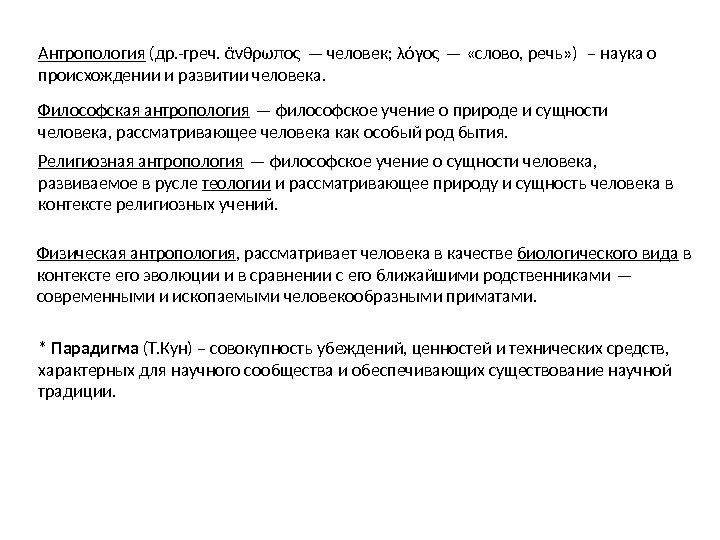 Антропология (др.-греч. ἄνθρωπος — человек; λόγος — «слово, речь») – наука о происхождении и развитии человека.

Философская антропология — философское учение о природе и сущности человека, рассматривающее человека как особый род бытия.

Религиозная антропология — философское учение о сущности человека, развиваемое в русле теологии и рассматривающее природу и сущность человека в контексте религиозных учений.

Физическая антропология, рассматривает человека в качестве биологического вида в контексте его эволюции и в сравнении с его ближайшими родственниками — современными и ископаемыми человекообразными приматами.

* Парадигма (Т.Кун) – совокупность убеждений, ценностей и технических средств, характерных для научного сообщества и обеспечивающих существование научной традиции.